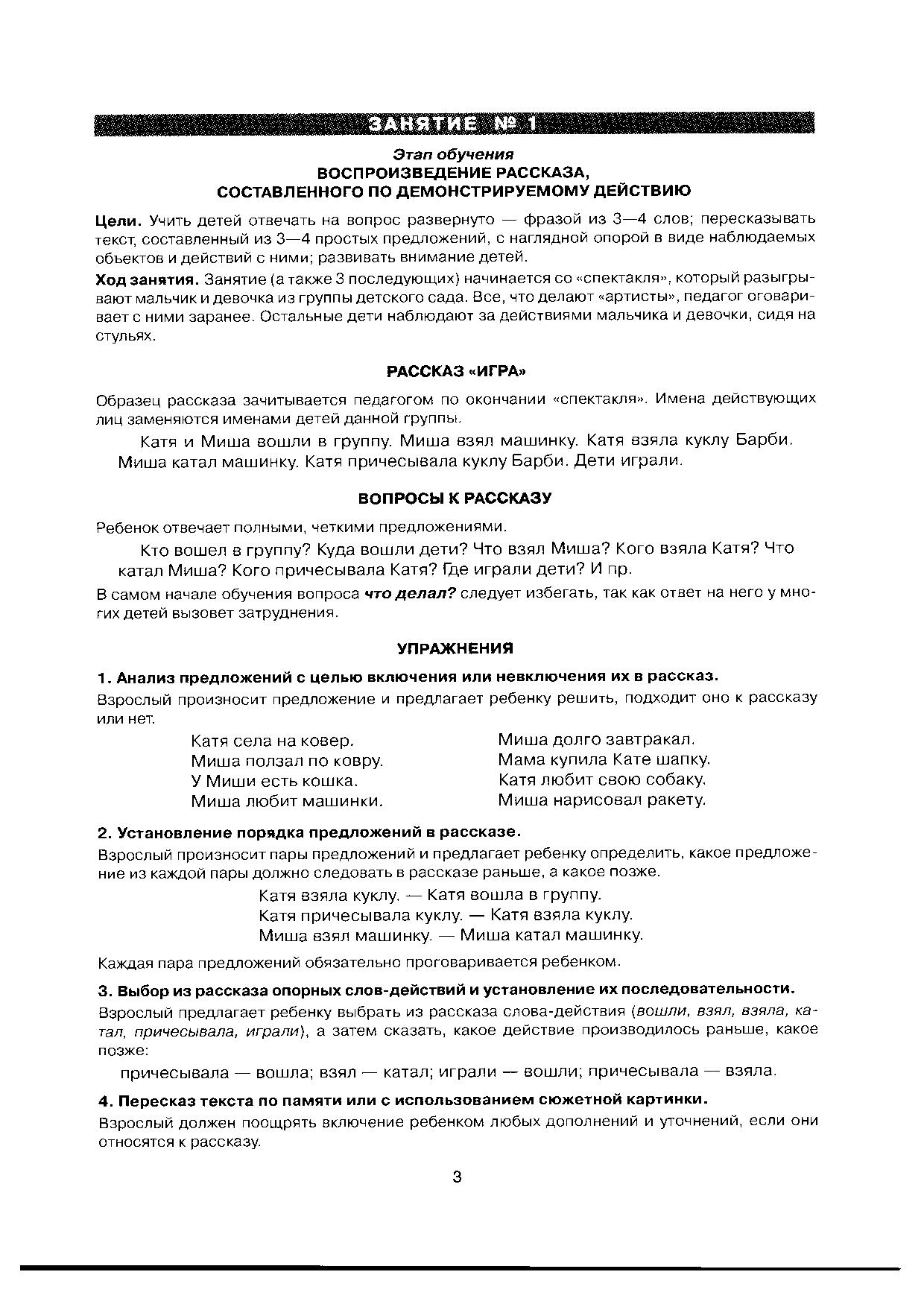 ЗАНЯТИЕ № 1

Этап обучения
ВОСПРОИЗВЕДЕНИЕ РАССКАЗА, СОСТАВЛЕННОГО ПО ДЕМОНСТРИРУЕМОМУ ДЕЙСТВИЮ

Цели. Учить детей отвечать на вопрос развернуто — фразой из 3—4 слов; пересказывать текст, составленный из 3—4 простых предложений, с наглядной опорой в виде наблюдаемых объектов и действий с ними; развивать внимание детей.

Ход занятия. Занятие (а также 3 последующих) начинается со «спектакля», который разыгрывают мальчик и девочка из группы детского сада. Все, что делают «артисты», педагог оговаривает с ними заранее. Остальные дети наблюдают за действиями мальчика и девочки, сидя на стульях.

РАССКАЗ «ИГРА»

Образец рассказа зачитывается педагогом по окончании «спектакля». Имена действующих лиц заменяются именами детей данной группы.

Катя и Миша вошли в группу. Миша взял машинку. Катя взяла куклу Барби. Миша катал машинку. Катя причесывала куклу Барби. Дети играли.

ВОПРОСЫ К РАССКАЗУ

Ребенок отвечает полными, четкими предложениями.

Кто вошел в группу? Куда вошли дети? Что взял Миша? Кого взяла Катя? Что катал Миша? Кого причесывала Катя? Где играли дети? И пр.

В самом начале обучения вопроса что делал? следует избегать, так как ответ на него у многих детей вызовет затруднения.

УПРАЖНЕНИЯ

1. Анализ предложений с целью включения или невключения их в рассказ.

Взрослый произносит предложение и предлагает ребенку решить, подходит оно к рассказу или нет.

Катя села на ковер.
Миша ползал по ковру.
У Миши есть кошка.
Миша любит машинки.

Миша долго завтракал.
Мама купила Кате шапку.
Катя любит свою собаку.
Миша нарисовал ракету.

2. Установление порядка предложений в рассказе.

Взрослый произносит пары предложений и предлагает ребенку определить, какое предложение из каждой пары должно следовать в рассказе раньше, а какое позже.

Катя взяла куклу. — Катя вошла в группу.
Катя причесывала куклу. — Катя взяла куклу.
Миша взял машинку. — Миша катал машинку.

Каждая пара предложений обязательно проговаривается ребенком.

3. Выбор из рассказа опорных слов-действий и установление их последовательности.

Взрослый предлагает ребенку выбрать из рассказа слова-действия (вошли, взял, взяла, катал, причесывала, играли), а затем сказать, какое действие производилось раньше, какое позже:

причесывала — вошла; взял — катал; играли — вошли; причесывала — взяла.

4. Пересказ текста по памяти или с использованием сюжетной картинки.

Взрослый должен поощрять включение ребенком любых дополнений и уточнений, если они относятся к рассказу.

3